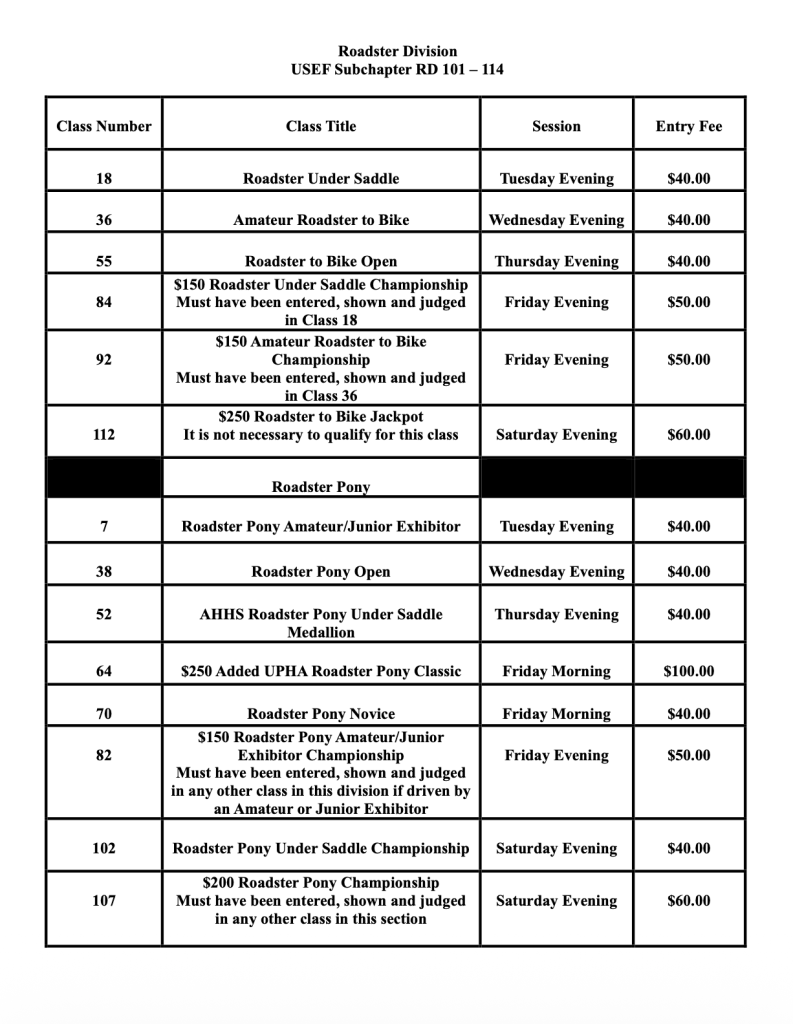 Roadster Division
USEF Subchapter RD 101 – 114

| Class Number | Class Title | Session | Entry Fee |
|---|---|---|---|
| 18 | Roadster Under Saddle | Tuesday Evening | \$40.00 |
| 36 | Amateur Roadster to Bike | Wednesday Evening | \$40.00 |
| 55 | Roadster to Bike Open | Thursday Evening | \$40.00 |
| 84 | \$150 Roadster Under Saddle Championship Must have been entered, shown and judged in Class 18 | Friday Evening | \$50.00 |
| 92 | \$150 Amateur Roadster to Bike Championship Must have been entered, shown and judged in Class 36 | Friday Evening | \$50.00 |
| 112 | \$250 Roadster to Bike Jackpot It is not necessary to qualify for this class | Saturday Evening | \$60.00 |
| | Roadster Pony | | |
| 7 | Roadster Pony Amateur/Junior Exhibitor | Tuesday Evening | \$40.00 |
| 38 | Roadster Pony Open | Wednesday Evening | \$40.00 |
| 52 | AHHS Roadster Pony Under Saddle Medallion | Thursday Evening | \$40.00 |
| 64 | \$250 Added UPHA Roadster Pony Classic | Friday Morning | \$100.00 |
| 70 | Roadster Pony Novice | Friday Morning | \$40.00 |
| 82 | \$150 Roadster Pony Amateur/Junior Exhibitor Championship Must have been entered, shown and judged in any other class in this division if driven by an Amateur or Junior Exhibitor | Friday Evening | \$50.00 |
| 102 | Roadster Pony Under Saddle Championship | Saturday Evening | \$40.00 |
| 107 | \$200 Roadster Pony Championship Must have been entered, shown and judged in any other class in this section | Saturday Evening | \$60.00 |